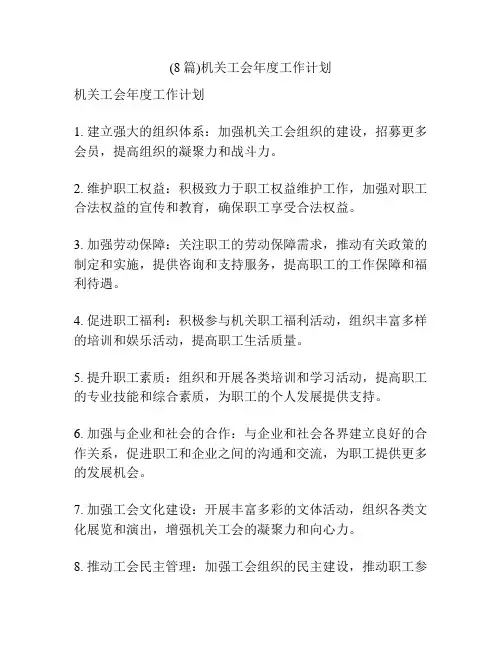 (8篇)机关工会年度工作计划

机关工会年度工作计划

1. 建立强大的组织体系：加强机关工会组织的建设，招募更多会员，提高组织的凝聚力和战斗力。

2. 维护职工权益：积极致力于职工权益维护工作，加强对职工合法权益的宣传和教育，确保职工享受合法权益。

3. 加强劳动保障：关注职工的劳动保障需求，推动有关政策的制定和实施，提供咨询和支持服务，提高职工的工作保障和福利待遇。

4. 促进职工福利：积极参与机关职工福利活动，组织丰富多样的培训和娱乐活动，提高职工生活质量。

5. 提升职工素质：组织和开展各类培训和学习活动，提高职工的专业技能和综合素质，为职工的个人发展提供支持。

6. 加强与企业和社会的合作：与企业和社会各界建立良好的合作关系，促进职工和企业之间的沟通和交流，为职工提供更多的发展机会。

7. 加强工会文化建设：开展丰富多彩的文体活动，组织各类文化展览和演出，增强机关工会的凝聚力和向心力。

8. 推动工会民主管理：加强工会组织的民主建设，推动职工参